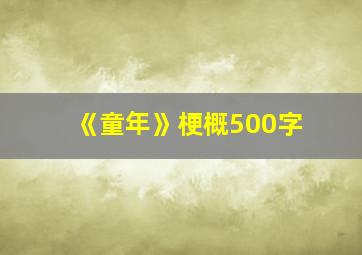 《童年》梗概500字